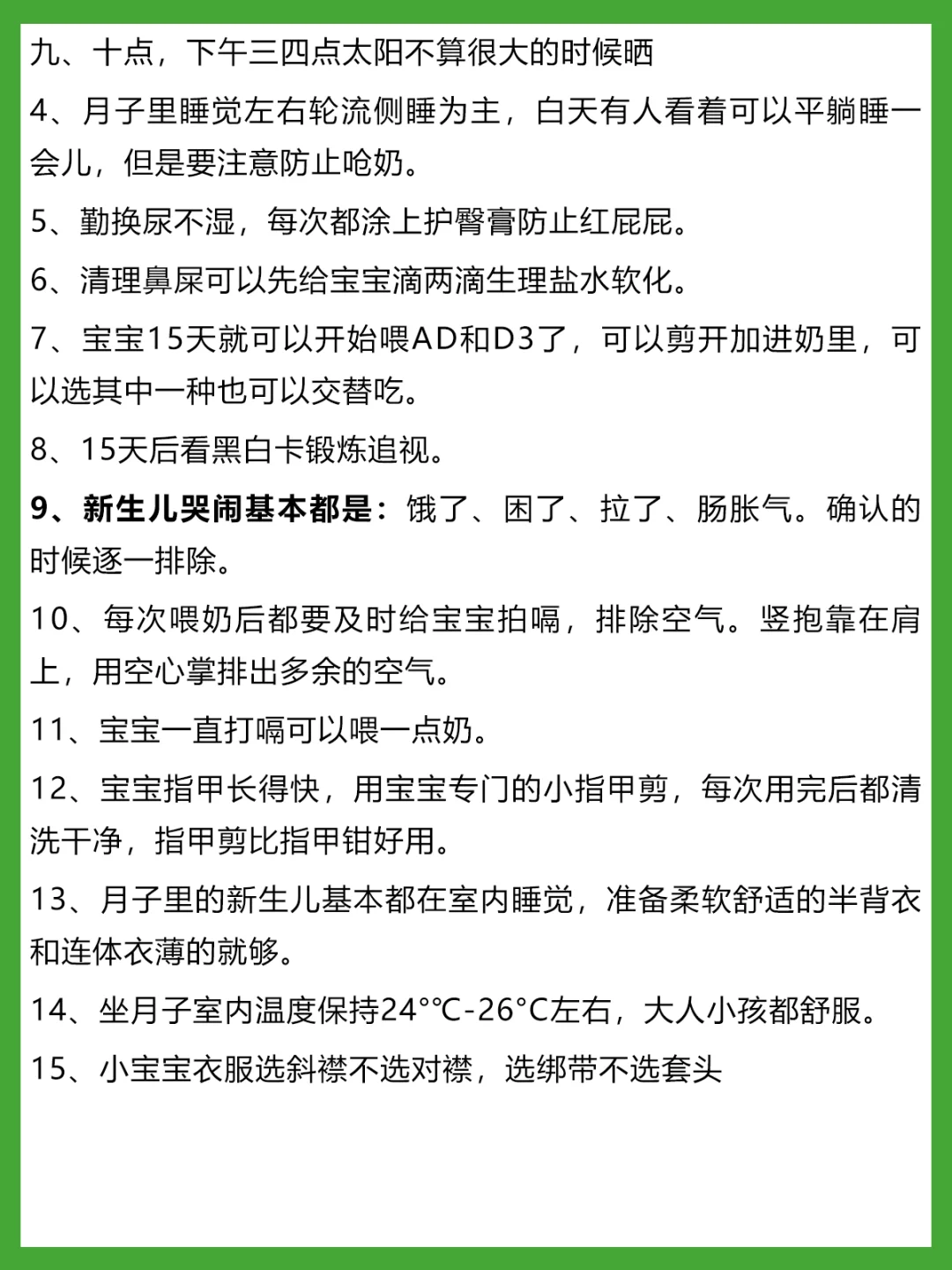 九、十点，下午三四点太阳不算很大的时候晒

4、月子里睡觉左右轮流侧睡为主，白天有人看着可以平躺睡一会儿，但是要注意防止呛奶。

5、勤换尿不湿，每次都涂上护臀膏防止红屁屁。

6、清理鼻屎可以先给宝宝滴两滴生理盐水软化。

7、宝宝15天就可以开始喂AD和D3了，可以剪开加进奶里，可以选其中一种也可以交替吃。

8、15天后看黑白卡锻炼追视。

9、新生儿哭闹基本都是：饿了、困了、拉了、肠胀气。确认的时候逐一排除。

10、每次喂奶后都要及时给宝宝拍嗝，排除空气。竖抱靠在肩上，用空心掌排出多余的空气。

11、宝宝一直打嗝可以喂一点奶。

12、宝宝指甲长得快，用宝宝专门的小指甲剪，每次用完后都清洗干净，指甲剪比指甲钳好用。

13、月子里的新生儿基本都在室内睡觉，准备柔软舒适的半背衣和连体衣薄的就够。

14、坐月子室内温度保持24°℃-26°C左右，大人小孩都舒服。

15、小宝宝衣服选斜襟不选对襟，选绑带不选套头